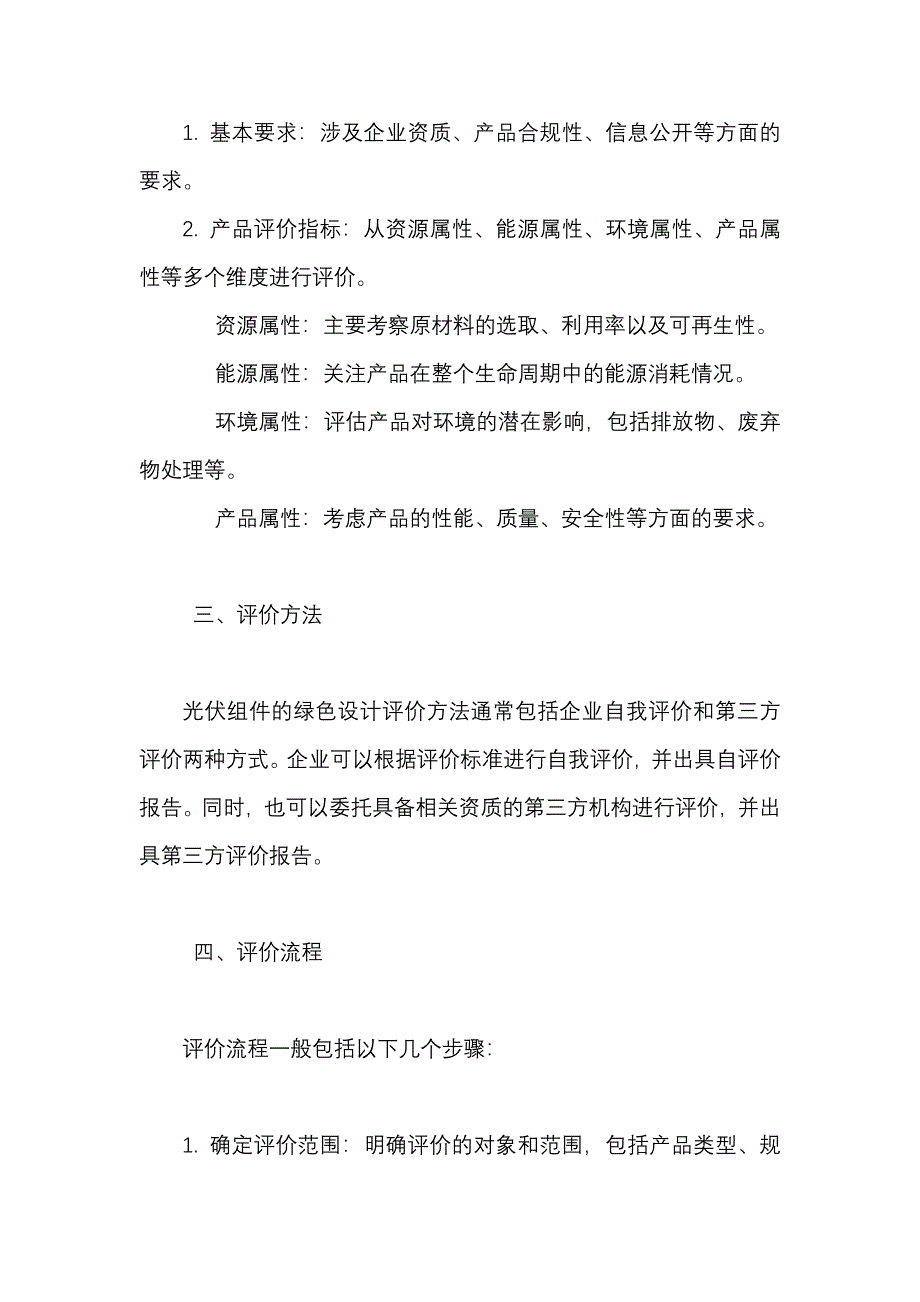 1. 基本要求：涉及企业资质、产品合规性、信息公开等方面的要求。

2. 产品评价指标：从资源属性、能源属性、环境属性、产品属性等多个维度进行评价。

资源属性：主要考察原材料的选取、利用率以及可再生性。

能源属性：关注产品在整个生命周期中的能源消耗情况。

环境属性：评估产品对环境的潜在影响，包括排放物、废弃物处理等。

产品属性：考虑产品的性能、质量、安全性等方面的要求。

三、评价方法

光伏组件的绿色设计评价方法通常包括企业自我评价和第三方评价两种方式。企业可以根据评价标准进行自我评价，并出具自评价报告。同时，也可以委托具备相关资质的第三方机构进行评价，并出具第三方评价报告。

四、评价流程

评价流程一般包括以下几个步骤：

1. 确定评价范围：明确评价的对象和范围，包括产品类型、规